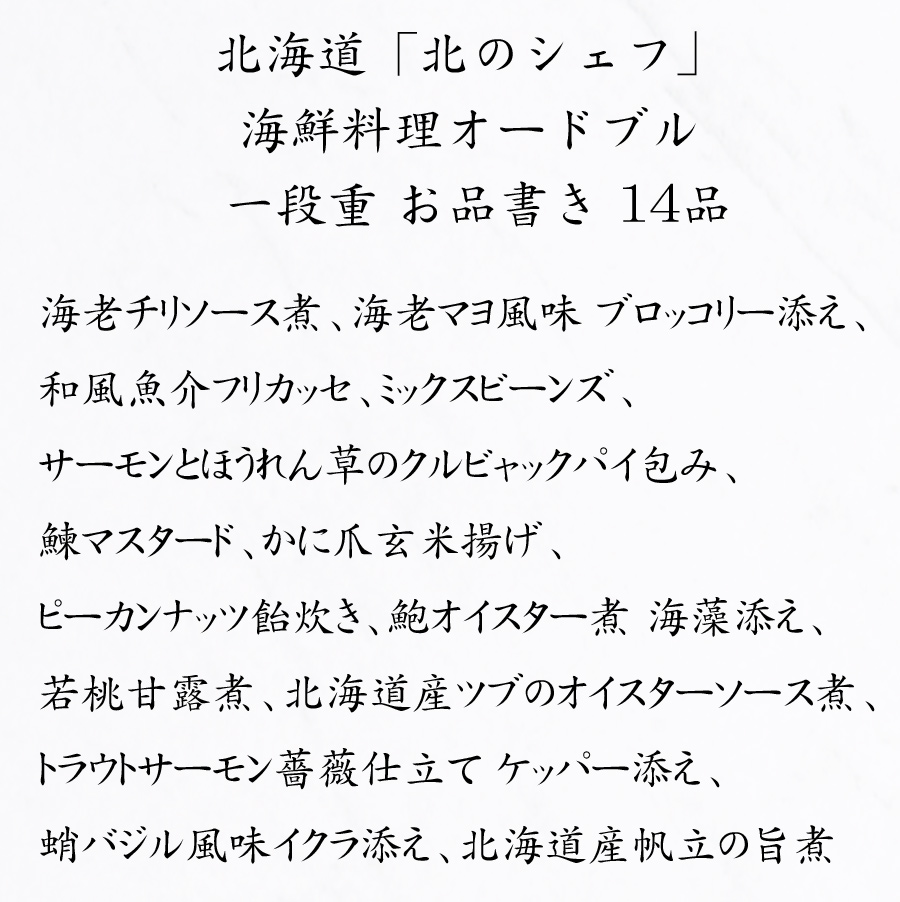 北海道「北のシェフ」
海鮮料理オードブル
一段重 お品書き 14品

海老チリソース煮、海老マヨ風味 ブロッコリー添え、
和風魚介フリカッセ、ミックスビーンズ、
サーモンとほうれん草のクルビャックパイ包み、
鰊マスタード、かに爪玄米揚げ、
ピーカンナッツ飴炊き、鮑オイスター煮 海藻添え、
若桃甘露煮、北海道産ツブのオイスターソース煮、
トラウトサーモン薔薇仕立て ケッパー添え、
蛸バジル風味イクラ添え、北海道産帆立の旨煮